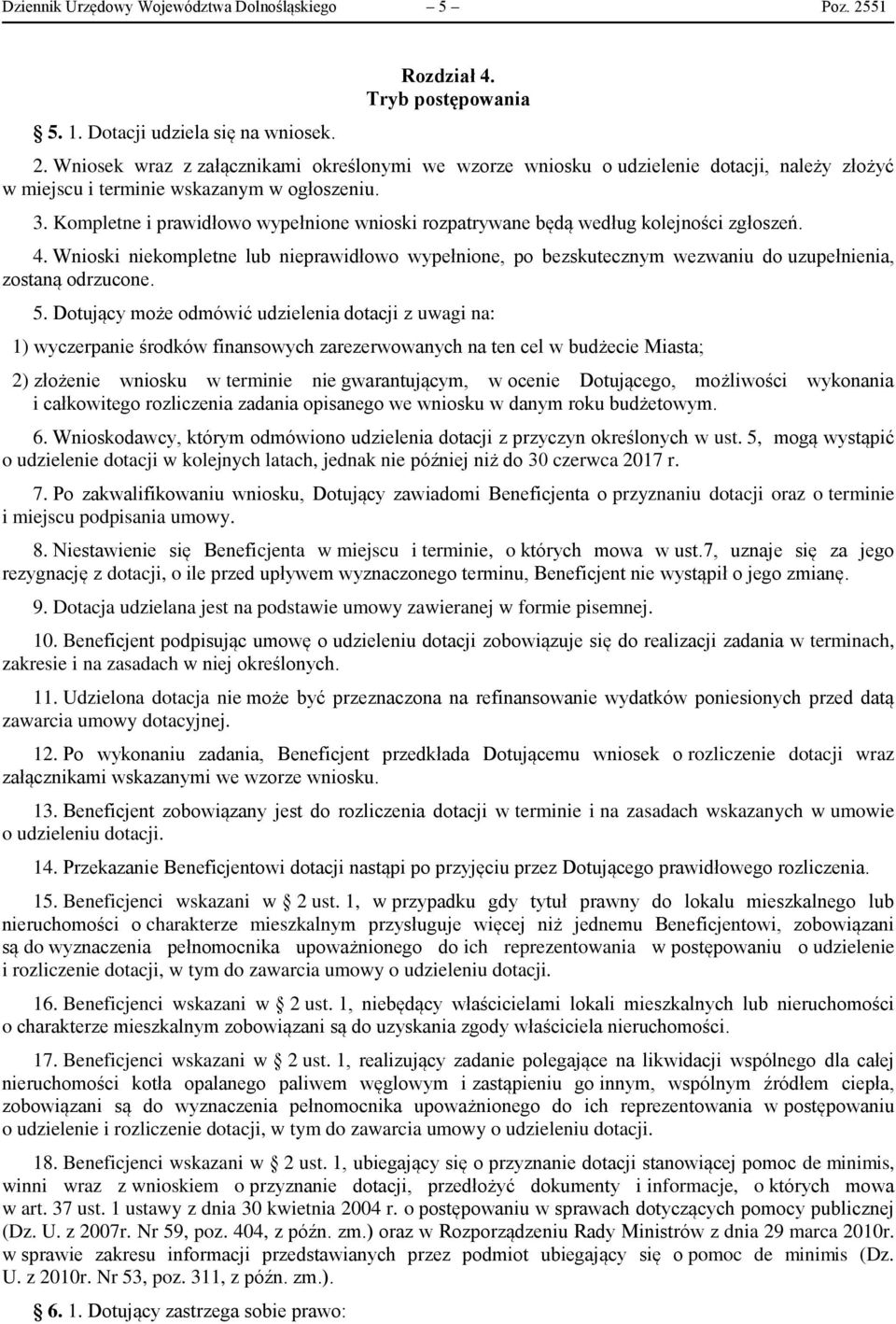 Dziennik Urzędowy Województwa Dolnośląskiego – 5 – Poz. 2551

Rozdział 4.
Tryb postępowania

§ 5. 1. Dotacji udziela się na wniosek.

2. Wniosek wraz z załącznikami określonymi we wzorze wniosku o udzielenie dotacji, należy złożyć w miejscu i terminie wskazanym w ogłoszeniu.

3. Kompletne i prawidłowo wypełnione wnioski rozpatrywane będą według kolejności zgłoszeń.

4. Wnioski niekompletne lub nieprawidłowo wypełnione, po bezskutecznym wezwaniu do uzupełnienia, zostaną odrzucone.

5. Dotujący może odmówić udzielenia dotacji z uwagi na:

1) wyczerpanie środków finansowych zarezerwowanych na ten cel w budżecie Miasta;

2) złożenie wniosku w terminie nie gwarantującym, w ocenie Dotującego, możliwości wykonania i całkowitego rozliczenia zadania opisanego we wniosku w danym roku budżetowym.

6. Wnioskodawcy, którym odmówiono udzielenia dotacji z przyczyn określonych w ust. 5, mogą wystąpić o udzielenie dotacji w kolejnych latach, jednak nie później niż do 30 czerwca 2017 r.

7. Po zakwalifikowaniu wniosku, Dotujący zawiadomi Beneficjenta o przyznaniu dotacji oraz o terminie i miejscu podpisania umowy.

8. Niestawienie się Beneficjenta w miejscu i terminie, o których mowa w ust.7, uznaje się za jego rezygnację z dotacji, o ile przed upływem wyznaczonego terminu, Beneficjent nie wystąpił o jego zmianę.

9. Dotacja udzielana jest na podstawie umowy zawieranej w formie pisemnej.

10. Beneficjent podpisując umowę o udzieleniu dotacji zobowiązuje się do realizacji zadania w terminach, zakresie i na zasadach w niej określonych.

11. Udzielona dotacja nie może być przeznaczona na refinansowanie wydatków poniesionych przed datą zawarcia umowy dotacyjnej.

12. Po wykonaniu zadania, Beneficjent przedkłada Dotującemu wniosek o rozliczenie dotacji wraz załącznikami wskazanymi we wzorze wniosku.

13. Beneficjent zobowiązany jest do rozliczenia dotacji w terminie i na zasadach wskazanych w umowie o udzieleniu dotacji.

14. Przekazanie Beneficjentowi dotacji nastąpi po przyjęciu przez Dotującego prawidłowego rozliczenia.

15. Beneficjenci wskazani w § 2 ust. 1, w przypadku gdy tytuł prawny do lokalu mieszkalnego lub nieruchomości o charakterze mieszkalnym przysługuje więcej niż jednemu Beneficjentowi, zobowiązani są do wyznaczenia pełnomocnika upoważnionego do ich reprezentowania w postępowaniu o udzielenie i rozliczenie dotacji, w tym do zawarcia umowy o udzieleniu dotacji.

16. Beneficjenci wskazani w § 2 ust. 1, niebędący właścicielami lokali mieszkalnych lub nieruchomości o charakterze mieszkalnym zobowiązani są do uzyskania zgody właściciela nieruchomości.

17. Beneficjenci wskazani w § 2 ust. 1, realizujący zadanie polegające na likwidacji wspólnego dla całej nieruchomości kotła opalanego paliwem węglowym i zastąpieniu go innym, wspólnym źródłem ciepła, zobowiązani są do wyznaczenia pełnomocnika upoważnionego do ich reprezentowania w postępowaniu o udzielenie i rozliczenie dotacji, w tym do zawarcia umowy o udzieleniu dotacji.

18. Beneficjenci wskazani w § 2 ust. 1, ubiegający się o przyznanie dotacji stanowiącej pomoc de minimis, winni wraz z wnioskiem o przyznanie dotacji, przedłożyć dokumenty i informacje, o których mowa w art. 37 ust. 1 ustawy z dnia 30 kwietnia 2004 r. o postępowaniu w sprawach dotyczących pomocy publicznej (Dz. U. z 2007r. Nr 59, poz. 404, z późn. zm.) oraz w Rozporządzeniu Rady Ministrów z dnia 29 marca 2010r. w sprawie zakresu informacji przedstawianych przez podmiot ubiegający się o pomoc de minimis (Dz. U. z 2010r. Nr 53, poz. 311, z późn. zm.).

§ 6. 1. Dotujący zastrzega sobie prawo: